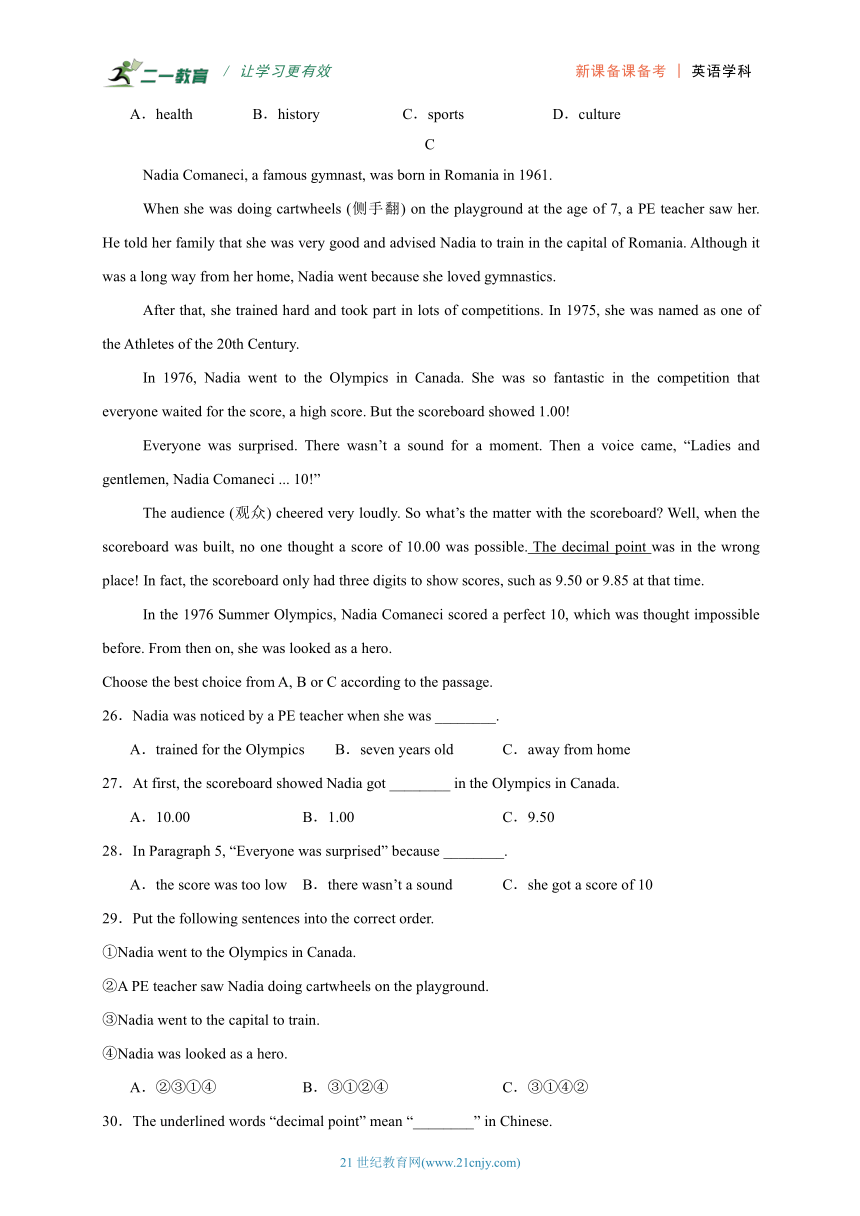 二一教育 / 让学习更有效　　新课备课备考 | 英语学科

A．health　　B．history　　C．sports　　D．culture

C

Nadia Comaneci, a famous gymnast, was born in Romania in 1961.

When she was doing cartwheels (侧手翻) on the playground at the age of 7, a PE teacher saw her. He told her family that she was very good and advised Nadia to train in the capital of Romania. Although it was a long way from her home, Nadia went because she loved gymnastics.

After that, she trained hard and took part in lots of competitions. In 1975, she was named as one of the Athletes of the 20th Century.

In 1976, Nadia went to the Olympics in Canada. She was so fantastic in the competition that everyone waited for the score, a high score. But the scoreboard showed 1.00!

Everyone was surprised. There wasn’t a sound for a moment. Then a voice came, “Ladies and gentlemen, Nadia Comaneci ... 10!”

The audience (观众) cheered very loudly. So what’s the matter with the scoreboard? Well, when the scoreboard was built, no one thought a score of 10.00 was possible. The decimal point was in the wrong place! In fact, the scoreboard only had three digits to show scores, such as 9.50 or 9.85 at that time.

In the 1976 Summer Olympics, Nadia Comaneci scored a perfect 10, which was thought impossible before. From then on, she was looked as a hero.

Choose the best choice from A, B or C according to the passage.

26．Nadia was noticed by a PE teacher when she was ________.

A．trained for the Olympics　　B．seven years old　　C．away from home

27．At first, the scoreboard showed Nadia got ________ in the Olympics in Canada.

A．10.00　　B．1.00　　C．9.50

28．In Paragraph 5, “Everyone was surprised” because ________.

A．the score was too low　B．there wasn’t a sound　　C．she got a score of 10

29．Put the following sentences into the correct order.

①Nadia went to the Olympics in Canada.

②A PE teacher saw Nadia doing cartwheels on the playground.

③Nadia went to the capital to train.

④Nadia was looked as a hero.

A．②③①④　　B．③①②④　　C．③①④②

30．The underlined words “decimal point” mean “________” in Chinese.

21 世纪教育网(www.21cnjy.com)